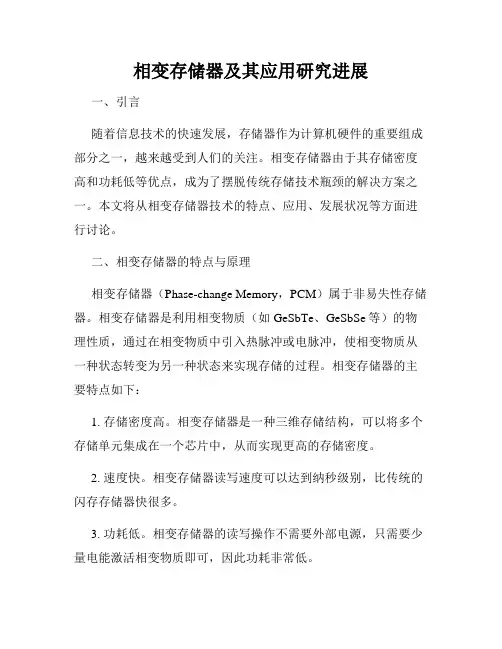 相变存储器及其应用研究进展

一、引言

随着信息技术的快速发展，存储器作为计算机硬件的重要组成部分之一，越来越受到人们的关注。相变存储器由于其存储密度高和功耗低等优点，成为了摆脱传统存储技术瓶颈的解决方案之一。本文将从相变存储器技术的特点、应用、发展状况等方面进行讨论。

二、相变存储器的特点与原理

相变存储器（Phase-change Memory，PCM）属于非易失性存储器。相变存储器是利用相变物质（如 GeSbTe、GeSbSe 等）的物理性质，通过在相变物质中引入热脉冲或电脉冲，使相变物质从一种状态转变为另一种状态来实现存储的过程。相变存储器的主要特点如下：

1. 存储密度高。相变存储器是一种三维存储结构，可以将多个存储单元集成在一个芯片中，从而实现更高的存储密度。

2. 速度快。相变存储器读写速度可以达到纳秒级别，比传统的闪存存储器快很多。

3. 功耗低。相变存储器的读写操作不需要外部电源，只需要少量电能激活相变物质即可，因此功耗非常低。